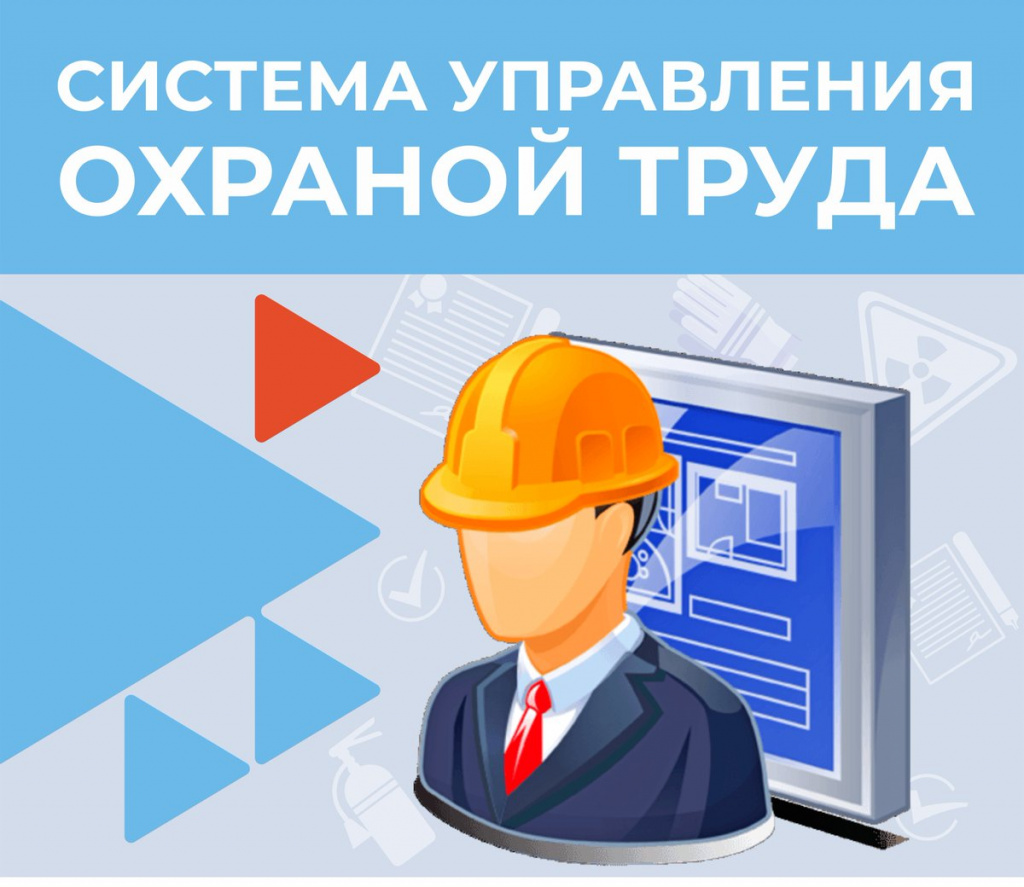 СИСТЕМА УПРАВЛЕНИЯ
ОХРАНОЙ ТРУДА